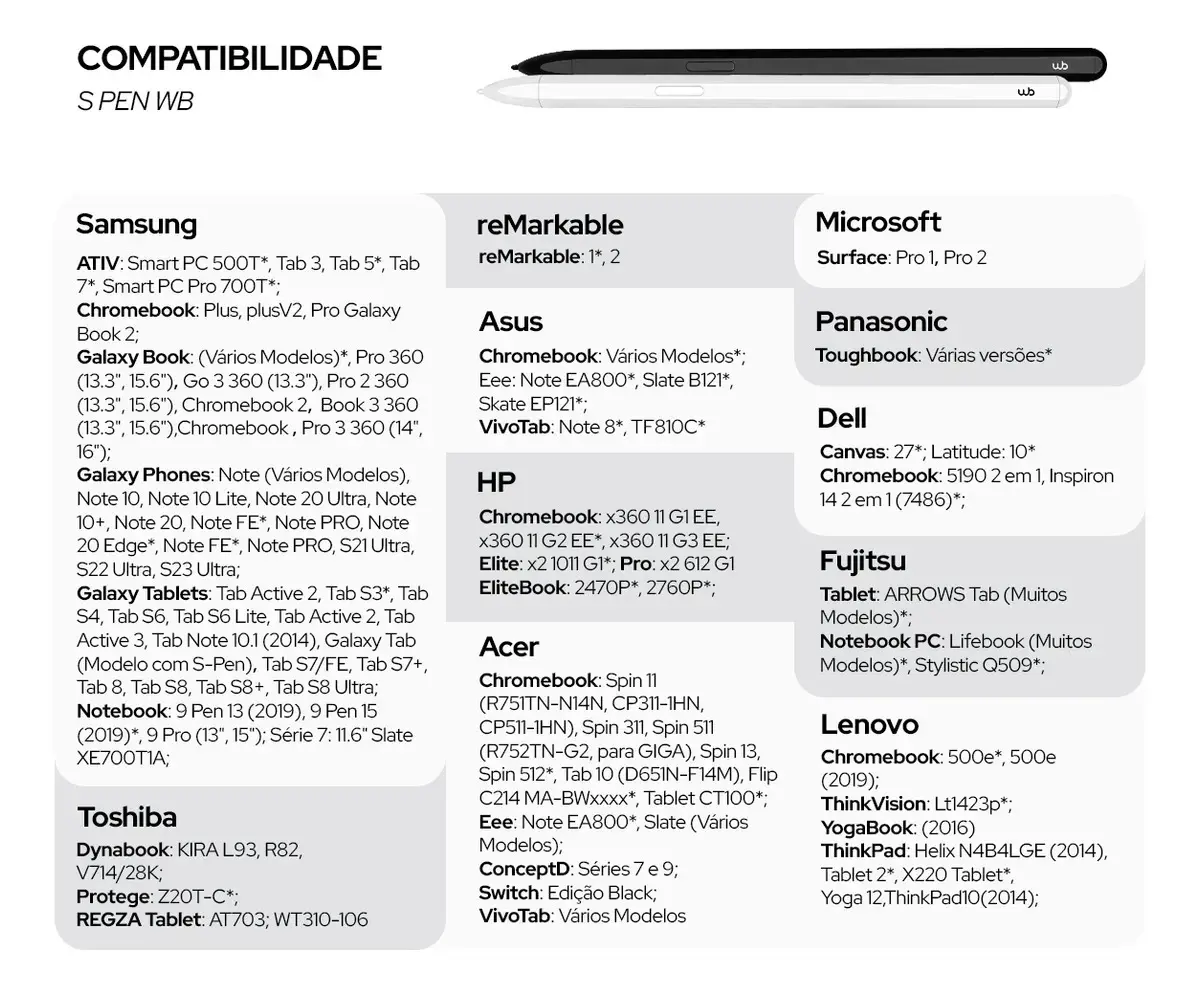 COMPATIBILIDADE
S PEN WB

Samsung

ATIV: Smart PC 500T*, Tab 3, Tab 5*, Tab 7*, Smart PC Pro 700T*;
Chromebook: Plus, plusV2, Pro Galaxy Book 2;
Galaxy Book: (Vários Modelos)*, Pro 360 (13.3", 15.6"), Go 3 360 (13.3"), Pro 2 360 (13.3", 15.6"), Chromebook 2, Book 3 360 (13.3", 15.6"),Chromebook , Pro 3 360 (14", 16");
Galaxy Phones: Note (Vários Modelos), Note 10, Note 10 Lite, Note 20 Ultra, Note 10+, Note 20, Note FE*, Note PRO, Note 20 Edge*, Note FE*, Note PRO, S21 Ultra, S22 Ultra, S23 Ultra;
Galaxy Tablets: Tab Active 2, Tab S3*, Tab S4, Tab S6, Tab S6 Lite, Tab Active 2, Tab Active 3, Tab Note 10.1 (2014), Galaxy Tab (Modelo com S-Pen), Tab S7/FE, Tab S7+, Tab 8, Tab S8, Tab S8+, Tab S8 Ultra;
Notebook: 9 Pen 13 (2019), 9 Pen 15 (2019)*, 9 Pro (13", 15"); Série 7: 11.6" Slate XE700T1A;

Toshiba

Dynabook: KIRA L93, R82, V714/28K;
Protege: Z20T-C*;
REGZA Tablet: AT703; WT310-106

reMarkable

reMarkable: 1*, 2

Asus

Chromebook: Vários Modelos*;
Eee: Note EA800*, Slate B121*, Skate EP121*;
VivoTab: Note 8*, TF810C*

HP

Chromebook: x360 11 G1 EE, x360 11 G2 EE*, x360 11 G3 EE;
Elite: x2 1011 G1*; Pro: x2 612 G1
EliteBook: 2470P*, 2760P*;

Acer

Chromebook: Spin 11 (R751TN-N14N, CP311-1HN, CP511-1HN), Spin 311, Spin 511 (R752TN-G2, para GIGA), Spin 13, Spin 512*, Tab 10 (D651N-F14M), Flip C214 MA-BWxxxx*, Tablet CT100*;
Eee: Note EA800*, Slate (Vários Modelos);
ConceptD: Séries 7 e 9;
Switch: Edição Black;
VivoTab: Vários Modelos

Microsoft

Surface: Pro 1, Pro 2

Panasonic

Toughbook: Várias versões*

Dell

Canvas: 27*; Latitude: 10*
Chromebook: 5190 2 em 1, Inspiron 14 2 em 1 (7486)*;

Fujitsu

Tablet: ARROWS Tab (Muitos Modelos)*;
Notebook PC: Lifebook (Muitos Modelos)*, Stylistic Q509*;

Lenovo

Chromebook: 500e*, 500e (2019);
ThinkVision: Lt1423p*;
YogaBook: (2016)
ThinkPad: Helix N4B4LGE (2014), Tablet 2*, X220 Tablet*, Yoga 12,ThinkPad10(2014);